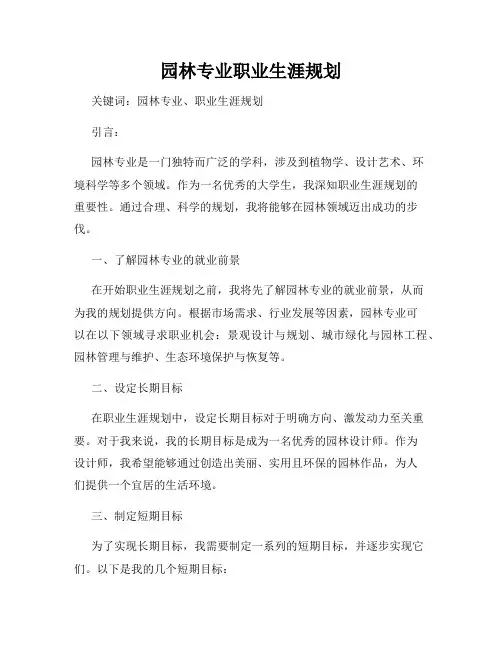 园林专业职业生涯规划

关键词：园林专业、职业生涯规划

引言：

园林专业是一门独特而广泛的学科，涉及到植物学、设计艺术、环境科学等多个领域。作为一名优秀的大学生，我深知职业生涯规划的重要性。通过合理、科学的规划，我将能够在园林领域迈出成功的步伐。

一、了解园林专业的就业前景

在开始职业生涯规划之前，我将先了解园林专业的就业前景，从而为我的规划提供方向。根据市场需求、行业发展等因素，园林专业可以在以下领域寻求职业机会：景观设计与规划、城市绿化与园林工程、园林管理与维护、生态环境保护与恢复等。

二、设定长期目标

在职业生涯规划中，设定长期目标对于明确方向、激发动力至关重要。对于我来说，我的长期目标是成为一名优秀的园林设计师。作为设计师，我希望能够通过创造出美丽、实用且环保的园林作品，为人们提供一个宜居的生活环境。

三、制定短期目标

为了实现长期目标，我需要制定一系列的短期目标，并逐步实现它们。以下是我的几个短期目标：